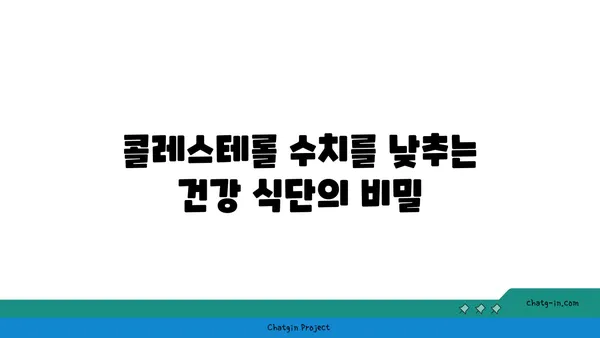 콜레스테롤 수치를 낮추는 건강 식단의 비밀

chatg-in.com

Chatgin Project